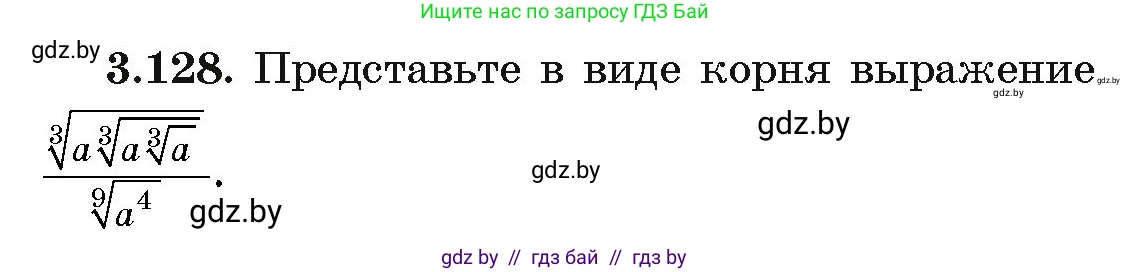 Ищите нас по запросу ГДЗ Бай

gdz.by 3.128. Представьте в виде корня выражение gdz.by gdz.by

$\frac{\sqrt[3]{a\sqrt[3]{a\sqrt[3]{a}}}}{\sqrt[9]{a^4}}$.

gdz.by

gdz.by

gdz.by

gdz by // гдз бай // гдз by